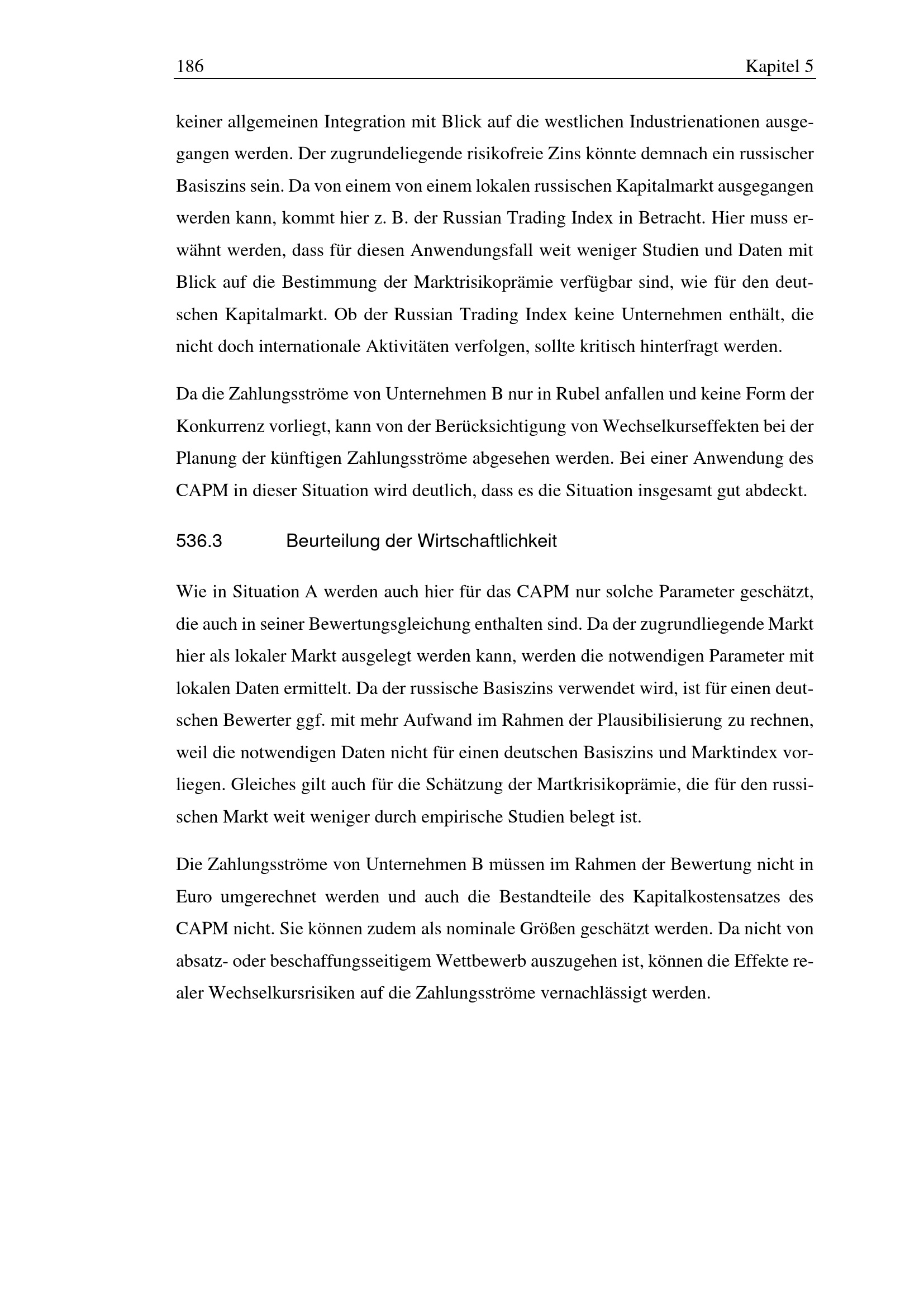 186 Kapitel 5

keiner allgemeinen Integration mit Blick auf die westlichen Industrienationen ausgegangen werden. Der zugrundeliegende risikofreie Zins könnte demnach ein russischer Basiszins sein. Da von einem von einem lokalen russischen Kapitalmarkt ausgegangen werden kann, kommt hier z. B. der Russian Trading Index in Betracht. Hier muss erwähnt werden, dass für diesen Anwendungsfall weit weniger Studien und Daten mit Blick auf die Bestimmung der Marktrisikoprämie verfügbar sind, wie für den deutschen Kapitalmarkt. Ob der Russian Trading Index keine Unternehmen enthält, die nicht doch internationale Aktivitäten verfolgen, sollte kritisch hinterfragt werden.

Da die Zahlungsströme von Unternehmen B nur in Rubel anfallen und keine Form der Konkurrenz vorliegt, kann von der Berücksichtigung von Wechselkurseffekten bei der Planung der künftigen Zahlungsströme abgesehen werden. Bei einer Anwendung des CAPM in dieser Situation wird deutlich, dass es die Situation insgesamt gut abdeckt.

536.3 Beurteilung der Wirtschaftlichkeit

Wie in Situation A werden auch hier für das CAPM nur solche Parameter geschätzt, die auch in seiner Bewertungsgleichung enthalten sind. Da der zugrundliegende Markt hier als lokaler Markt ausgelegt werden kann, werden die notwendigen Parameter mit lokalen Daten ermittelt. Da der russische Basiszins verwendet wird, ist für einen deutschen Bewerter ggf. mit mehr Aufwand im Rahmen der Plausibilisierung zu rechnen, weil die notwendigen Daten nicht für einen deutschen Basiszins und Marktindex vorliegen. Gleiches gilt auch für die Schätzung der Martkrisikoprämie, die für den russischen Markt weit weniger durch empirische Studien belegt ist.

Die Zahlungsströme von Unternehmen B müssen im Rahmen der Bewertung nicht in Euro umgerechnet werden und auch die Bestandteile des Kapitalkostensatzes des CAPM nicht. Sie können zudem als nominale Größen geschätzt werden. Da nicht von absatz- oder beschaffungsseitigem Wettbewerb auszugehen ist, können die Effekte realer Wechselkursrisiken auf die Zahlungsströme vernachlässigt werden.